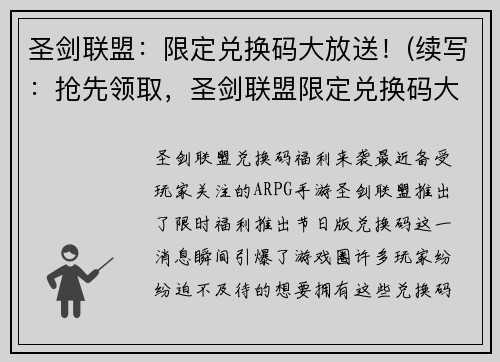 圣剑联盟：限定兑换码大放送！(续写：抢先领取，圣剑联盟限定兑换码大

圣剑联盟兑换码福利来袭最近备受玩家关注的ARPG手游圣剑联盟推出了限时福利推出节日版兑换码这一消息瞬间引爆了游戏圈许多玩家纷纷迫不及待的想要拥有这些兑换码